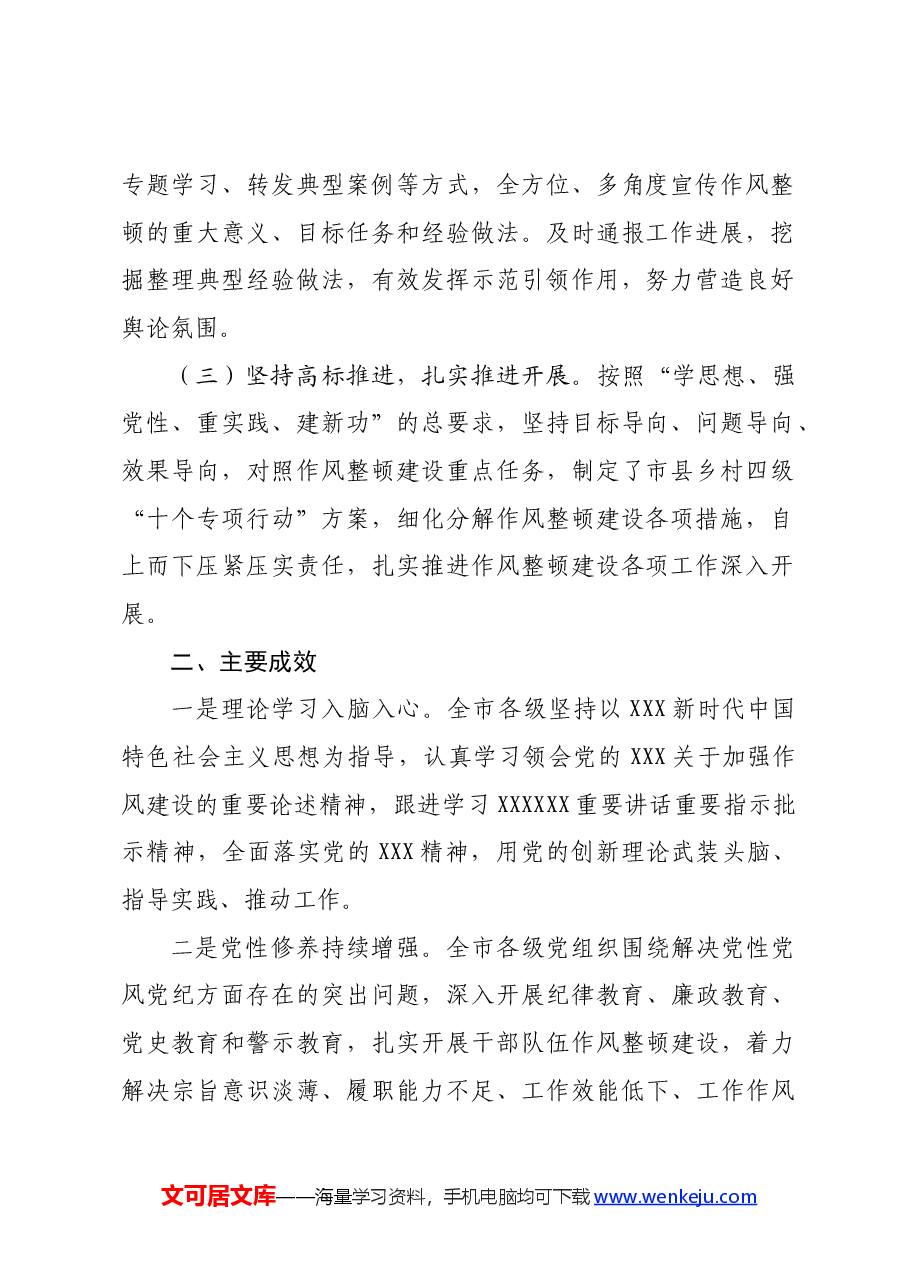 专题学习、转发典型案例等方式，全方位、多角度宣传作风整顿的重大意义、目标任务和经验做法。及时通报工作进展，挖掘整理典型经验做法，有效发挥示范引领作用，努力营造良好舆论氛围。

（三）坚持高标推进，扎实推进开展。按照“学思想、强党性、重实践、建新功”的总要求，坚持目标导向、问题导向、效果导向，对照作风整顿建设重点任务，制定了市县乡村四级“十个专项行动”方案，细化分解作风整顿建设各项措施，自上而下压紧压实责任，扎实推进作风整顿建设各项工作深入开展。

二、主要成效

一是理论学习入脑入心。全市各级坚持以XXX新时代中国特色社会主义思想为指导，认真学习领会党的XXX关于加强作风建设的重要论述精神，跟进学习XXXXXX重要讲话重要指示批示精神，全面落实党的XXX精神，用党的创新理论武装头脑、指导实践、推动工作。

二是党性修养持续增强。全市各级党组织围绕解决党性党风党纪方面存在的突出问题，深入开展纪律教育、廉政教育、党史教育和警示教育，扎实开展干部队伍作风整顿建设，着力解决宗旨意识淡薄、履职能力不足、工作效能低下、工作作风

文可居文库——海量学习资料，手机电脑均可下载www.wenkeju.com